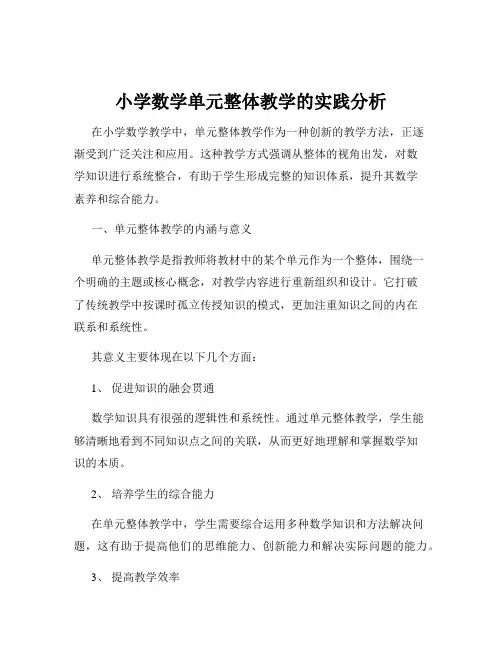 小学数学单元整体教学的实践分析

在小学数学教学中，单元整体教学作为一种创新的教学方法，正逐渐受到广泛关注和应用。这种教学方式强调从整体的视角出发，对数学知识进行系统整合，有助于学生形成完整的知识体系，提升其数学素养和综合能力。

一、单元整体教学的内涵与意义

单元整体教学是指教师将教材中的某个单元作为一个整体，围绕一个明确的主题或核心概念，对教学内容进行重新组织和设计。它打破了传统教学中按课时孤立传授知识的模式，更加注重知识之间的内在联系和系统性。

其意义主要体现在以下几个方面：

1、 促进知识的融会贯通

数学知识具有很强的逻辑性和系统性。通过单元整体教学，学生能够清晰地看到不同知识点之间的关联，从而更好地理解和掌握数学知识的本质。

2、 培养学生的综合能力

在单元整体教学中，学生需要综合运用多种数学知识和方法解决问题，这有助于提高他们的思维能力、创新能力和解决实际问题的能力。

3、 提高教学效率